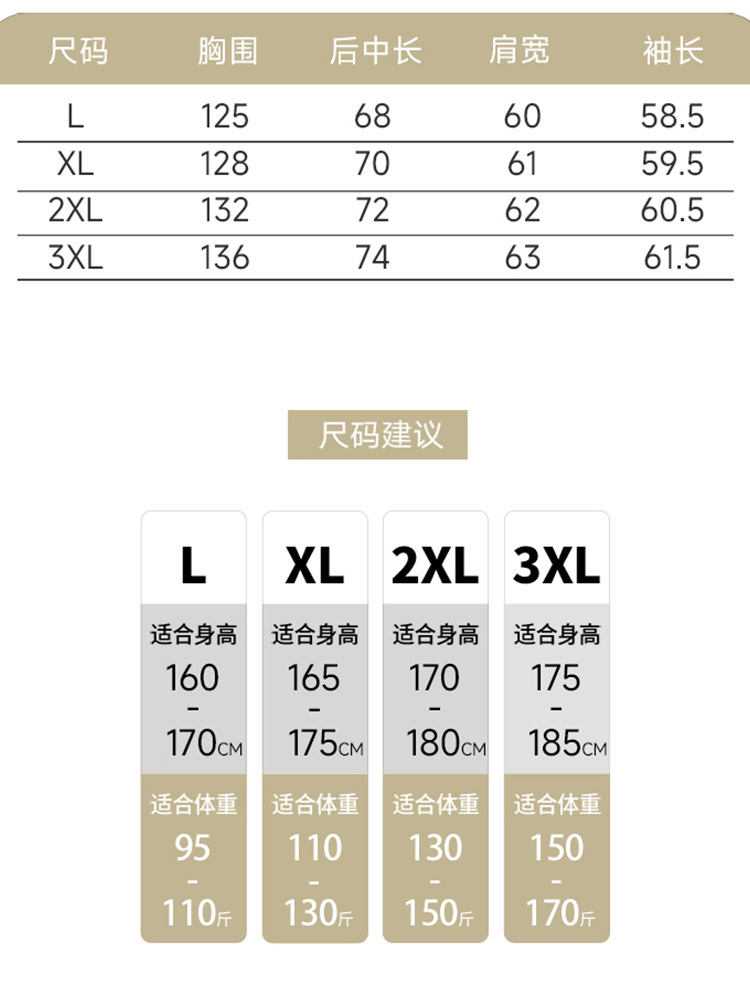 | 尺码 | 胸围 | 后中长 | 肩宽 | 袖长 |
|---|---|---|---|---|
| L | 125 | 68 | 60 | 58.5 |
| XL | 128 | 70 | 61 | 59.5 |
| 2XL | 132 | 72 | 62 | 60.5 |
| 3XL | 136 | 74 | 63 | 61.5 |

尺码建议

L
适合身高
160
-
170CM
适合体重
95
-
110斤

XL
适合身高
165
-
175CM
适合体重
110
-
130斤

2XL
适合身高
170
-
180CM
适合体重
130
-
150斤

3XL
适合身高
175
-
185CM
适合体重
150
-
170斤